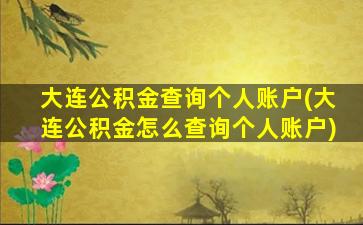 大连公积金查询个人账户(大连公积金怎么查询个人账户)